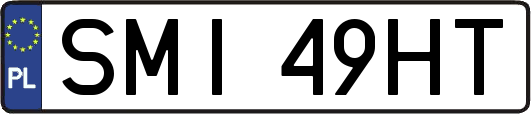 PL
SMI 49HT